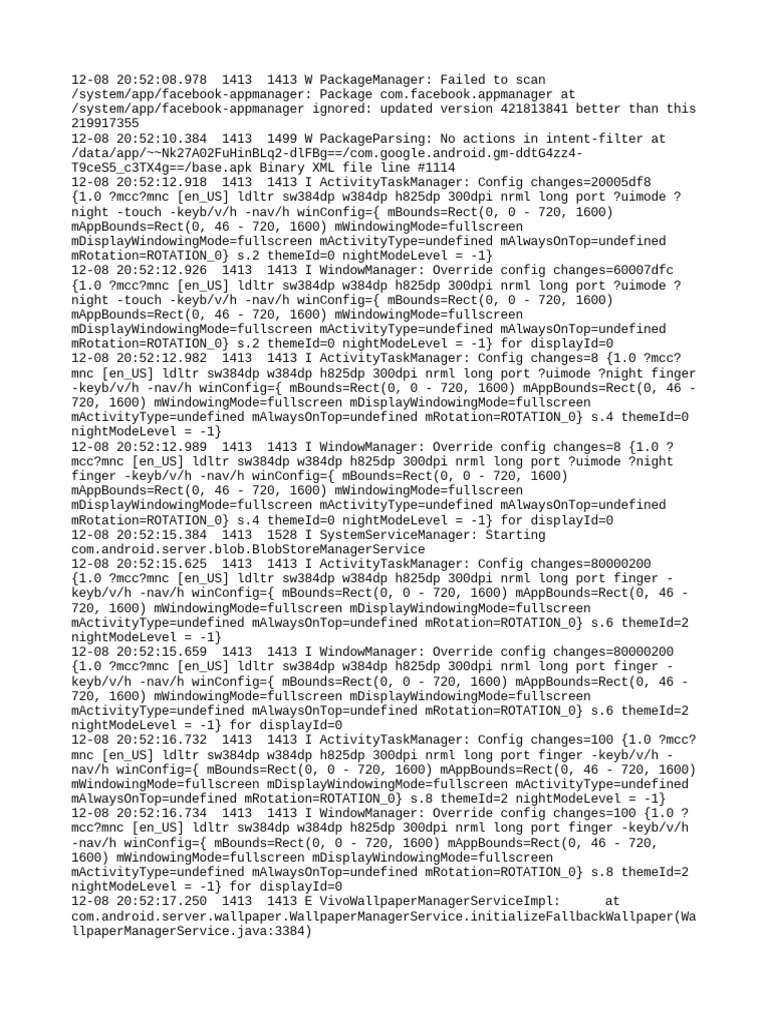 12-08 20:52:08.978 1413 1413 W PackageManager: Failed to scan /system/app/facebook-appmanager: Package com.facebook.appmanager at /system/app/facebook-appmanager ignored: updated version 421813841 better than this 219917355
12-08 20:52:10.384 1413 1499 W PackageParsing: No actions in intent-filter at /data/app/~~Nk27A02FuHinBLq2-dlFBg==/com.google.android.gm-ddtG4zz4-T9ceS5_c3TX4g==/base.apk Binary XML file line #1114
12-08 20:52:12.918 1413 1413 I ActivityTaskManager: Config changes=20005df8 {1.0 ?mcc?mnc [en_US] ldltr sw384dp w384dp h825dp 300dpi nrml long port ?uimode ?night -touch -keyb/v/h -nav/h winConfig={ mBounds=Rect(0, 0 - 720, 1600) mAppBounds=Rect(0, 46 - 720, 1600) mWindowingMode=fullscreen mDisplayWindowingMode=fullscreen mActivityType=undefined mAlwaysOnTop=undefined mRotation=ROTATION_0} s.2 themeId=0 nightModeLevel = -1}
12-08 20:52:12.926 1413 1413 I WindowManager: Override config changes=60007dfc {1.0 ?mcc?mnc [en_US] ldltr sw384dp w384dp h825dp 300dpi nrml long port ?uimode ?night -touch -keyb/v/h -nav/h winConfig={ mBounds=Rect(0, 0 - 720, 1600) mAppBounds=Rect(0, 46 - 720, 1600) mWindowingMode=fullscreen mDisplayWindowingMode=fullscreen mActivityType=undefined mAlwaysOnTop=undefined mRotation=ROTATION_0} s.2 themeId=0 nightModeLevel = -1} for displayId=0
12-08 20:52:12.982 1413 1413 I ActivityTaskManager: Config changes=8 {1.0 ?mcc?mnc [en_US] ldltr sw384dp w384dp h825dp 300dpi nrml long port ?uimode ?night finger -keyb/v/h -nav/h winConfig={ mBounds=Rect(0, 0 - 720, 1600) mAppBounds=Rect(0, 46 - 720, 1600) mWindowingMode=fullscreen mDisplayWindowingMode=fullscreen mActivityType=undefined mAlwaysOnTop=undefined mRotation=ROTATION_0} s.4 themeId=0 nightModeLevel = -1}
12-08 20:52:12.989 1413 1413 I WindowManager: Override config changes=8 {1.0 ?mcc?mnc [en_US] ldltr sw384dp w384dp h825dp 300dpi nrml long port ?uimode ?night finger -keyb/v/h -nav/h winConfig={ mBounds=Rect(0, 0 - 720, 1600) mAppBounds=Rect(0, 46 - 720, 1600) mWindowingMode=fullscreen mDisplayWindowingMode=fullscreen mActivityType=undefined mAlwaysOnTop=undefined mRotation=ROTATION_0} s.4 themeId=0 nightModeLevel = -1} for displayId=0
12-08 20:52:15.384 1413 1528 I SystemServiceManager: Starting com.android.server.blob.BlobStoreManagerService
12-08 20:52:15.625 1413 1413 I ActivityTaskManager: Config changes=80000200 {1.0 ?mcc?mnc [en_US] ldltr sw384dp w384dp h825dp 300dpi nrml long port finger -keyb/v/h -nav/h winConfig={ mBounds=Rect(0, 0 - 720, 1600) mAppBounds=Rect(0, 46 - 720, 1600) mWindowingMode=fullscreen mDisplayWindowingMode=fullscreen mActivityType=undefined mAlwaysOnTop=undefined mRotation=ROTATION_0} s.6 themeId=2 nightModeLevel = -1}
12-08 20:52:15.659 1413 1413 I WindowManager: Override config changes=80000200 {1.0 ?mcc?mnc [en_US] ldltr sw384dp w384dp h825dp 300dpi nrml long port finger -keyb/v/h -nav/h winConfig={ mBounds=Rect(0, 0 - 720, 1600) mAppBounds=Rect(0, 46 - 720, 1600) mWindowingMode=fullscreen mDisplayWindowingMode=fullscreen mActivityType=undefined mAlwaysOnTop=undefined mRotation=ROTATION_0} s.6 themeId=2 nightModeLevel = -1} for displayId=0
12-08 20:52:16.732 1413 1413 I ActivityTaskManager: Config changes=100 {1.0 ?mcc?mnc [en_US] ldltr sw384dp w384dp h825dp 300dpi nrml long port finger -keyb/v/h -nav/h winConfig={ mBounds=Rect(0, 0 - 720, 1600) mAppBounds=Rect(0, 46 - 720, 1600) mWindowingMode=fullscreen mDisplayWindowingMode=fullscreen mActivityType=undefined mAlwaysOnTop=undefined mRotation=ROTATION_0} s.8 themeId=2 nightModeLevel = -1}
12-08 20:52:16.734 1413 1413 I WindowManager: Override config changes=100 {1.0 ?mcc?mnc [en_US] ldltr sw384dp w384dp h825dp 300dpi nrml long port finger -keyb/v/h -nav/h winConfig={ mBounds=Rect(0, 0 - 720, 1600) mAppBounds=Rect(0, 46 - 720, 1600) mWindowingMode=fullscreen mDisplayWindowingMode=fullscreen mActivityType=undefined mAlwaysOnTop=undefined mRotation=ROTATION_0} s.8 themeId=2 nightModeLevel = -1} for displayId=0
12-08 20:52:17.250 1413 1413 E VivoWallpaperManagerServiceImpl: at com.android.server.wallpaper.WallpaperManagerService.initializeFallbackWallpaper(WallpaperManagerService.java:3384)